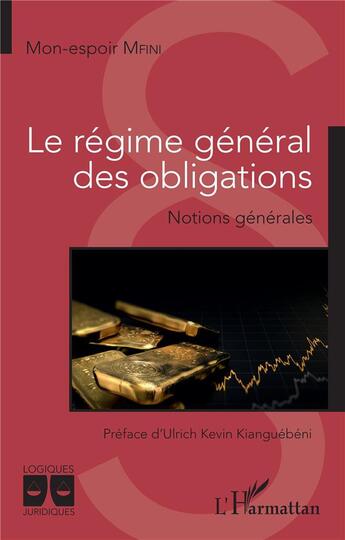 Mon-espoir MFINI

Le régime général des obligations

Notions générales

Préface d'Ulrich Kevin Kianguébéni

LOGIQUES
JURIDIQUES

L'Harmattan